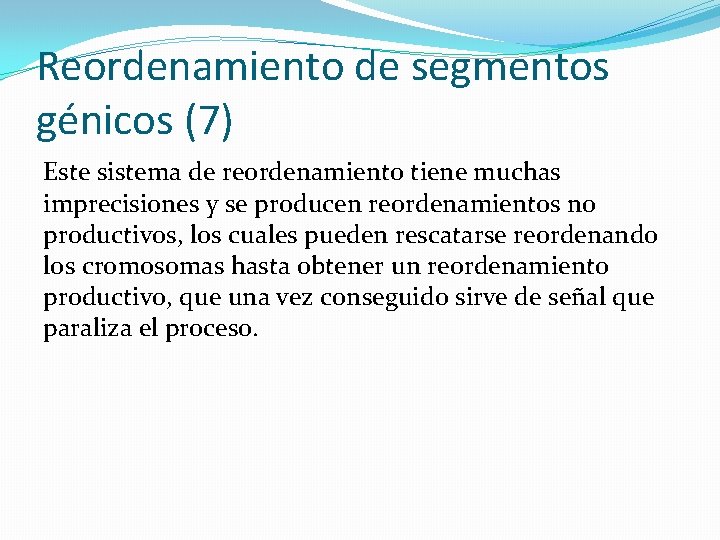 Reordenamiento de segmentos génicos (7)

Este sistema de reordenamiento tiene muchas imprecisiones y se producen reordenamientos no productivos, los cuales pueden rescatarse reordenando los cromosomas hasta obtener un reordenamiento productivo, que una vez conseguido sirve de señal que paraliza el proceso.